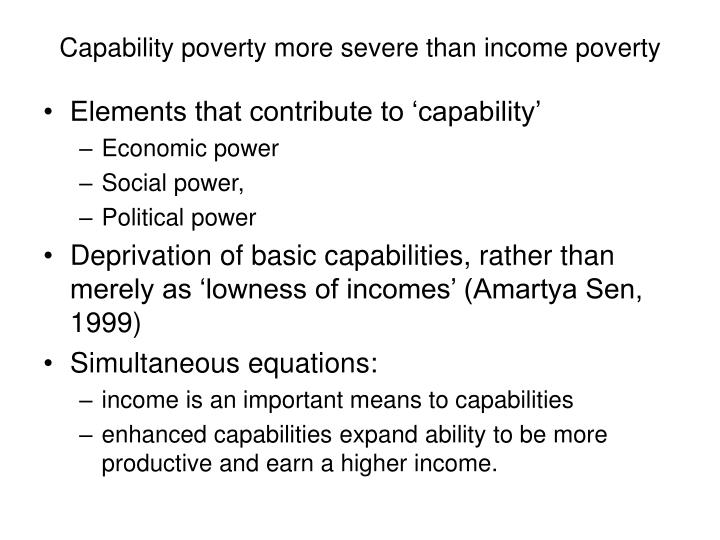 Capability poverty more severe than income poverty

• Elements that contribute to ‘capability’
– Economic power
– Social power,
– Political power
• Deprivation of basic capabilities, rather than merely as ‘lowness of incomes’ (Amartya Sen, 1999)
• Simultaneous equations:
– income is an important means to capabilities
– enhanced capabilities expand ability to be more productive and earn a higher income.